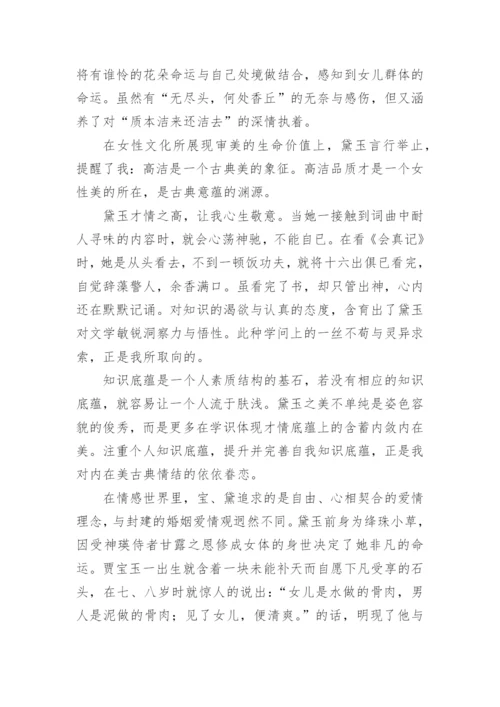 将有谁怜的花朵命运与自己处境做结合，感知到女儿群体的命运。虽然有“无尽头，何处香丘”的无奈与感伤，但又涵养了对“质本洁来还洁去”的深情执着。

在女性文化所展现审美的生命价值上，黛玉言行举止，提醒了我：高洁是一个古典美的象征。高洁品质才是一个女性美的所在，是古典意蕴的渊源。

黛玉才情之高，让我心生敬意。当她一接触到词曲中耐人寻味的内容时，就会心荡神驰，不能自已。在看《会真记》时，她是从头看去，不到一顿饭功夫，就将十六出俱已看完，自觉辞藻警人，余香满口。虽看完了书，却只管出神，心内还在默默记诵。对知识的渴欲与认真的态度，含育出了黛玉对文学敏锐洞察力与悟性。此种学问上的一丝不苟与灵异求索，正是我所取向的。

知识底蕴是一个人素质结构的基石，若没有相应的知识底蕴，就容易让一个人流于肤浅。黛玉之美不单纯是姿色容貌的俊秀，而是更多在学识体现才情底蕴上的含蓄内敛内在美。注重个人知识底蕴，提升并完善自我知识底蕴，正是我对内在美古典情结的依依眷恋。

在情感世界里，宝、黛追求的是自由、心相契合的爱情理念，与封建的婚姻爱情观迥然不同。黛玉前身为绛珠小草，因受神瑛侍者甘露之恩修成女体的身世决定了她非凡的命运。贾宝玉一出生就含着一块未能补天而自愿下凡受享的石头，在七、八岁时就惊人的说出：“女儿是水做的骨肉，男人是泥做的骨肉；见了女儿，便清爽。”的话，明现了他与